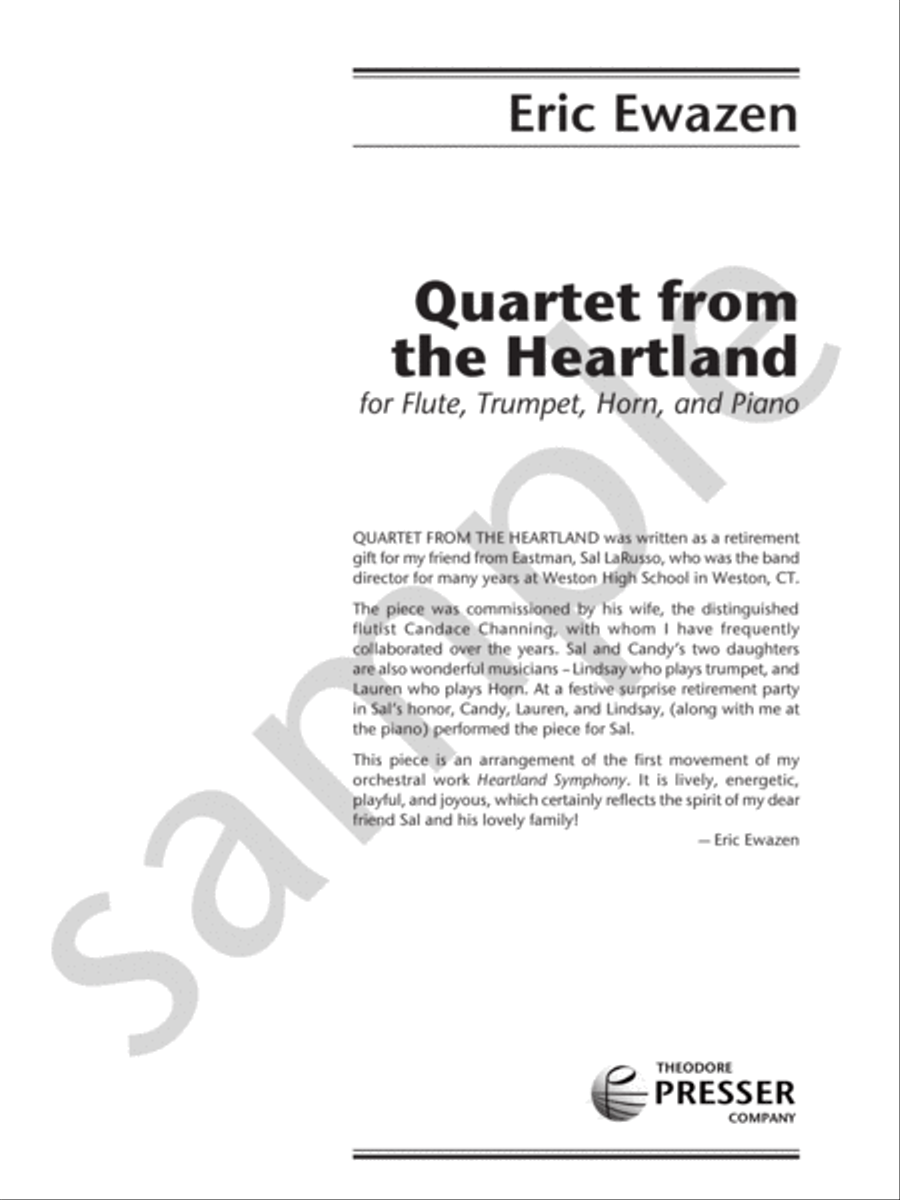 Eric Ewazen

Quartet from the Heartland

for Flute, Trumpet, Horn, and Piano

QUARTET FROM THE HEARTLAND was written as a retirement gift for my friend from Eastman, Sal LaRusso, who was the band director for many years at Weston High School in Weston, CT.

The piece was commissioned by his wife, the distinguished flutist Candace Channing, with whom I have frequently collaborated over the years. Sal and Candy's two daughters are also wonderful musicians – Lindsay who plays trumpet, and Lauren who plays Horn. At a festive surprise retirement party in Sal's honor, Candy, Lauren, and Lindsay, (along with me at the piano) performed the piece for Sal.

This piece is an arrangement of the first movement of my orchestral work Heartland Symphony. It is lively, energetic, playful, and joyous, which certainly reflects the spirit of my dear friend Sal and his lovely family!

— Eric Ewazen

sample

THEODORE PRESSER COMPANY